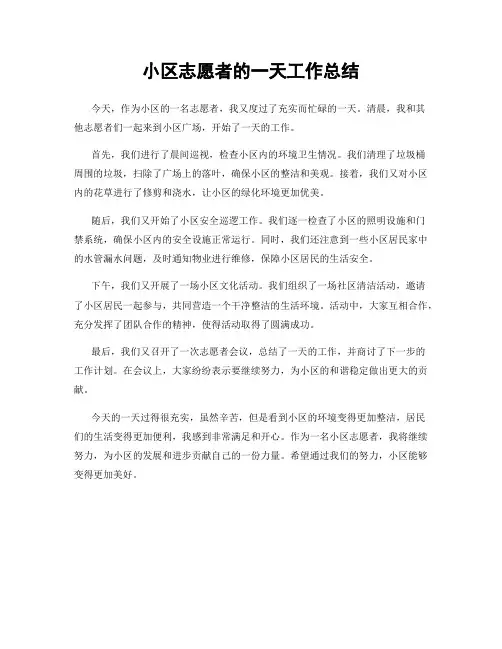 小区志愿者的一天工作总结

今天，作为小区的一名志愿者，我又度过了充实而忙碌的一天。清晨，我和其他志愿者们一起来到小区广场，开始了一天的工作。

首先，我们进行了晨间巡视，检查小区内的环境卫生情况。我们清理了垃圾桶周围的垃圾，扫除了广场上的落叶，确保小区的整洁和美观。接着，我们又对小区内的花草进行了修剪和浇水，让小区的绿化环境更加优美。

随后，我们又开始了小区安全巡逻工作。我们逐一检查了小区的照明设施和门禁系统，确保小区内的安全设施正常运行。同时，我们还注意到一些小区居民家中的水管漏水问题，及时通知物业进行维修，保障小区居民的生活安全。

下午，我们又开展了一场小区文化活动。我们组织了一场社区清洁活动，邀请了小区居民一起参与，共同营造一个干净整洁的生活环境。活动中，大家互相合作，充分发挥了团队合作的精神，使得活动取得了圆满成功。

最后，我们又召开了一次志愿者会议，总结了一天的工作，并商讨了下一步的工作计划。在会议上，大家纷纷表示要继续努力，为小区的和谐稳定做出更大的贡献。

今天的一天过得很充实，虽然辛苦，但是看到小区的环境变得更加整洁，居民们的生活变得更加便利，我感到非常满足和开心。作为一名小区志愿者，我将继续努力，为小区的发展和进步贡献自己的一份力量。希望通过我们的努力，小区能够变得更加美好。